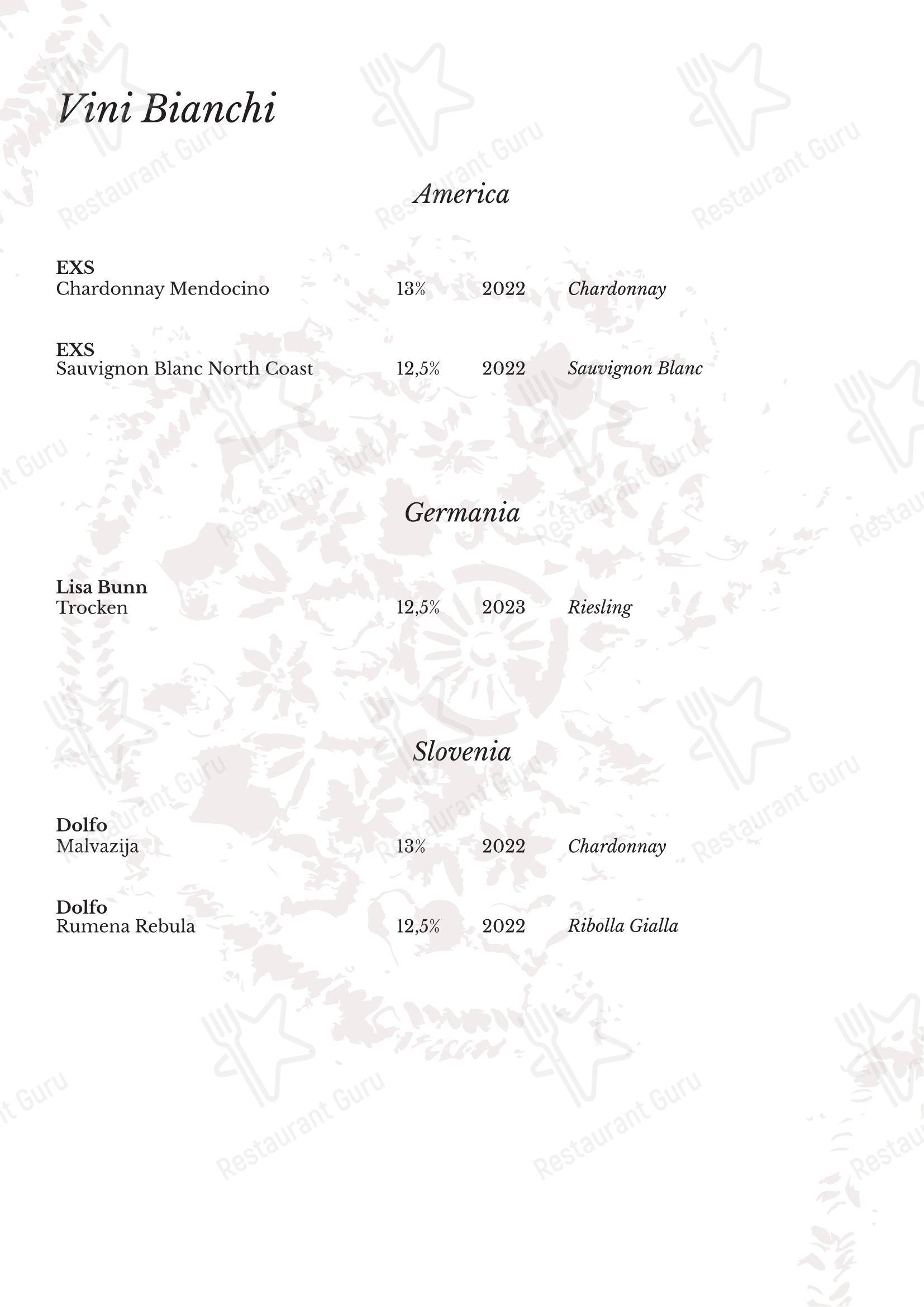 Vini Bianchi

America

EXS
Chardonnay Mendocino 13% 2022 Chardonnay

EXS
Sauvignon Blanc North Coast 12,5% 2022 Sauvignon Blanc

Germania

Lisa Bunn
Trocken 12,5% 2023 Riesling

Slovenia

Dolfo
Malvazija 13% 2022 Chardonnay

Dolfo
Rumena Rebula 12,5% 2022 Ribolla Gialla

Restaurant Guru